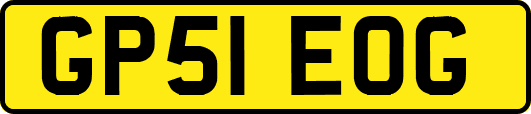 GP51 EOG